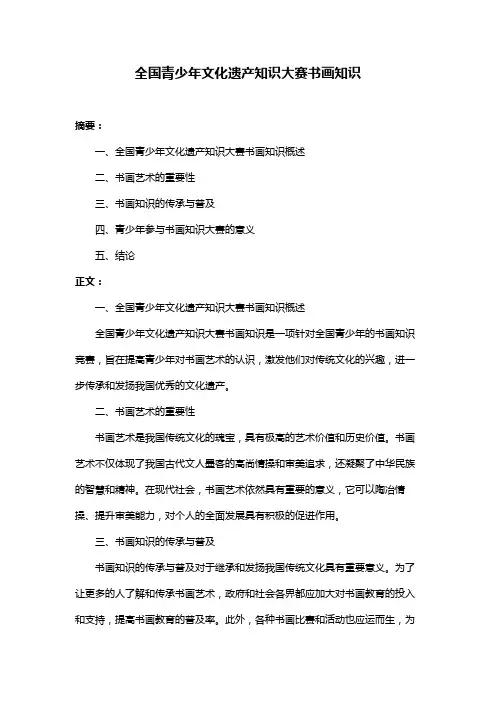 全国青少年文化遗产知识大赛书画知识

摘要：

一、全国青少年文化遗产知识大赛书画知识概述

二、书画艺术的重要性

三、书画知识的传承与普及

四、青少年参与书画知识大赛的意义

五、结论

正文：

一、全国青少年文化遗产知识大赛书画知识概述

全国青少年文化遗产知识大赛书画知识是一项针对全国青少年的书画知识竞赛，旨在提高青少年对书画艺术的认识，激发他们对传统文化的兴趣，进一步传承和发扬我国优秀的文化遗产。

二、书画艺术的重要性

书画艺术是我国传统文化的瑰宝，具有极高的艺术价值和历史价值。书画艺术不仅体现了我国古代文人墨客的高尚情操和审美追求，还凝聚了中华民族的智慧和精神。在现代社会，书画艺术依然具有重要的意义，它可以陶冶情操、提升审美能力，对个人的全面发展具有积极的促进作用。

三、书画知识的传承与普及

书画知识的传承与普及对于继承和发扬我国传统文化具有重要意义。为了让更多的人了解和传承书画艺术，政府和社会各界都应加大对书画教育的投入和支持，提高书画教育的普及率。此外，各种书画比赛和活动也应运而生，为